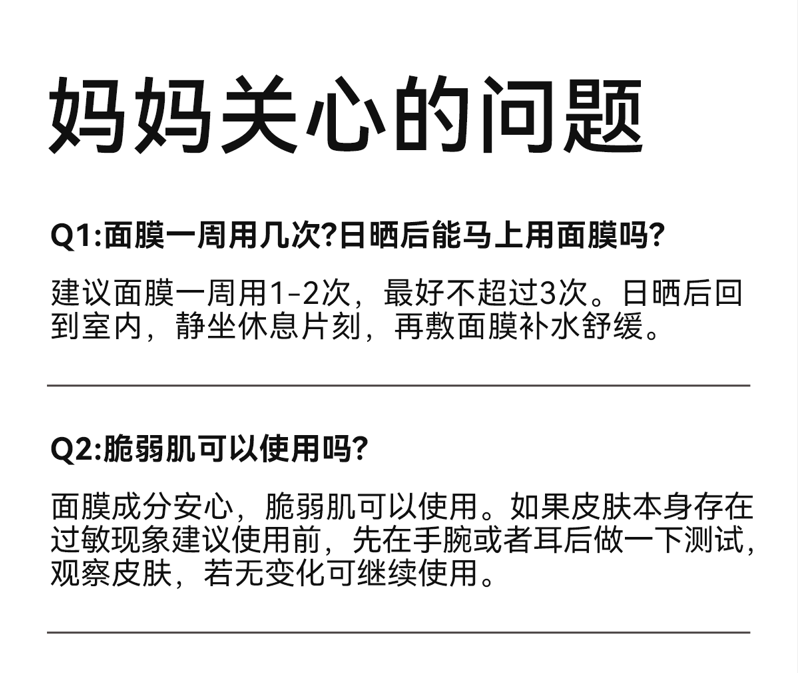 妈妈关心的问题

Q1:面膜一周用几次?日晒后能马上用面膜吗?

建议面膜一周用1-2次，最好不超过3次。日晒后回到室内，静坐休息片刻，再敷面膜补水舒缓。

Q2:脆弱肌可以使用吗?

面膜成分安心，脆弱肌可以使用。如果皮肤本身存在过敏现象建议使用前，先在手腕或者耳后做一下测试，观察皮肤，若无变化可继续使用。